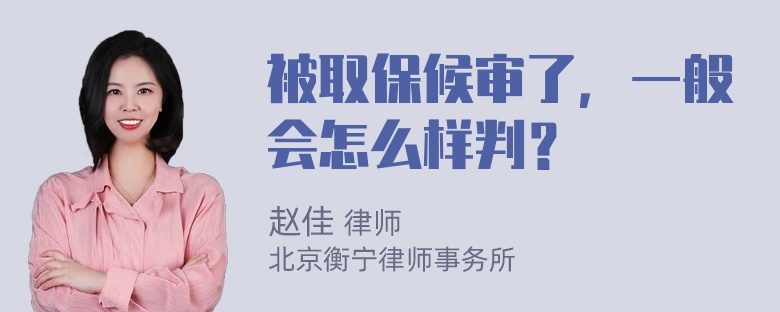 被取保候审了，一般会怎么样判？

赵佳 律师
北京衡宁律师事务所